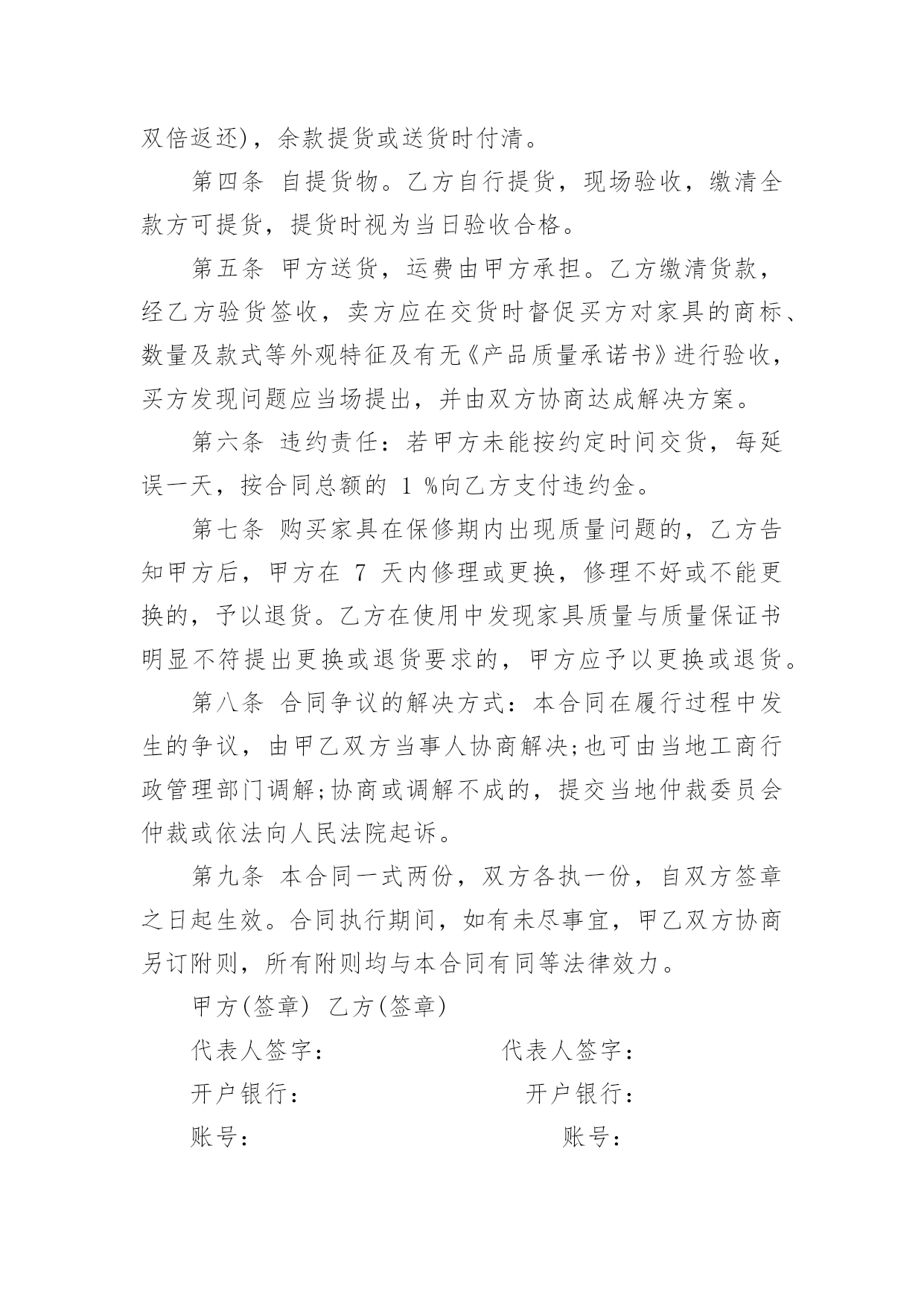 双倍返还)，余款提货或送货时付清。

第四条 自提货物。乙方自行提货，现场验收，缴清全款方可提货，提货时视为当日验收合格。

第五条 甲方送货，运费由甲方承担。乙方缴清货款，经乙方验货签收，卖方应在交货时督促买方对家具的商标、数量及款式等外观特征及有无《产品质量承诺书》进行验收，买方发现问题应当场提出，并由双方协商达成解决方案。

第六条 违约责任：若甲方未能按约定时间交货，每延误一天，按合同总额的 1 %向乙方支付违约金。

第七条 购买家具在保修期内出现质量问题的，乙方告知甲方后，甲方在 7 天内修理或更换，修理不好或不能更换的，予以退货。乙方在使用中发现家具质量与质量保证书明显不符提出更换或退货要求的，甲方应予以更换或退货。

第八条 合同争议的解决方式：本合同在履行过程中发生的争议，由甲乙双方当事人协商解决;也可由当地工商行政管理部门调解;协商或调解不成的，提交当地仲裁委员会仲裁或依法向人民法院起诉。

第九条 本合同一式两份，双方各执一份，自双方签章之日起生效。合同执行期间，如有未尽事宜，甲乙双方协商另订附则，所有附则均与本合同有同等法律效力。

甲方(签章) 乙方(签章)

代表人签字： 代表人签字：

开户银行： 开户银行：

账号： 账号：